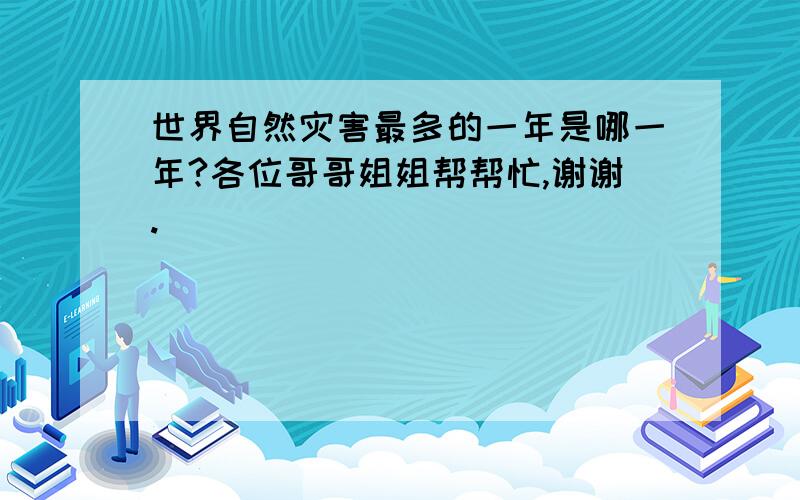 世界自然灾害最多的一年是哪一年?各位哥哥姐姐帮帮忙,谢谢.

E-LEARNING